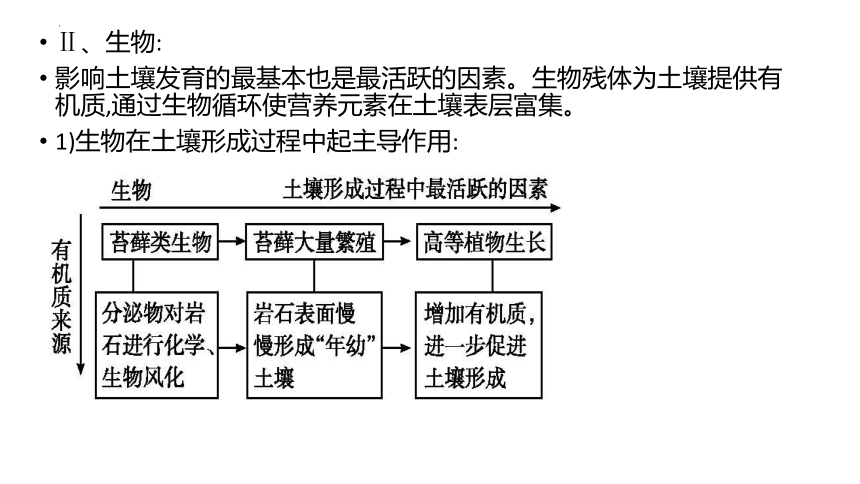 • Ⅱ、生物:

• 影响土壤发育的最基本也是最活跃的因素。生物残体为土壤提供有机质,通过生物循环使营养元素在土壤表层富集。

• 1)生物在土壤形成过程中起主导作用:

生物 土壤形成过程中最活跃的因素

有机质来源

苔藓类生物

苔藓大量繁殖

高等植物生长

分泌物对岩石进行化学、生物风化

岩石表面慢慢形成“年幼”土壤

增加有机质,进一步促进土壤形成